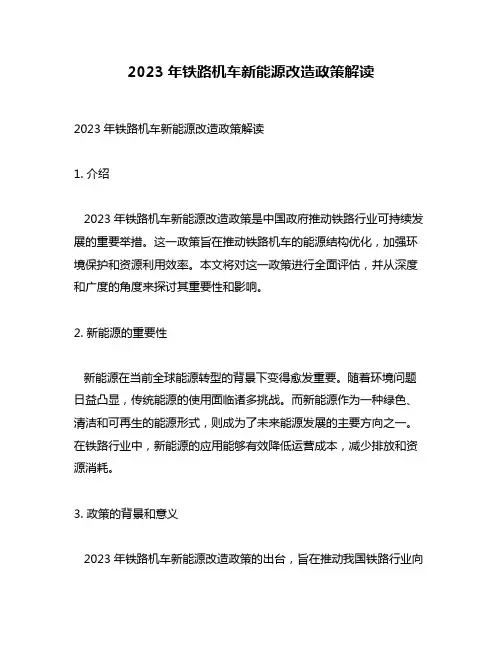 2023 年铁路机车新能源改造政策解读

2023 年铁路机车新能源改造政策解读

1. 介绍

2023 年铁路机车新能源改造政策是中国政府推动铁路行业可持续发展的重要举措。这一政策旨在推动铁路机车的能源结构优化，加强环境保护和资源利用效率。本文将对这一政策进行全面评估，并从深度和广度的角度来探讨其重要性和影响。

2. 新能源的重要性

新能源在当前全球能源转型的背景下变得愈发重要。随着环境问题日益凸显，传统能源的使用面临诸多挑战。而新能源作为一种绿色、清洁和可再生的能源形式，则成为了未来能源发展的主要方向之一。在铁路行业中，新能源的应用能够有效降低运营成本，减少排放和资源消耗。

3. 政策的背景和意义

2023 年铁路机车新能源改造政策的出台，旨在推动我国铁路行业向